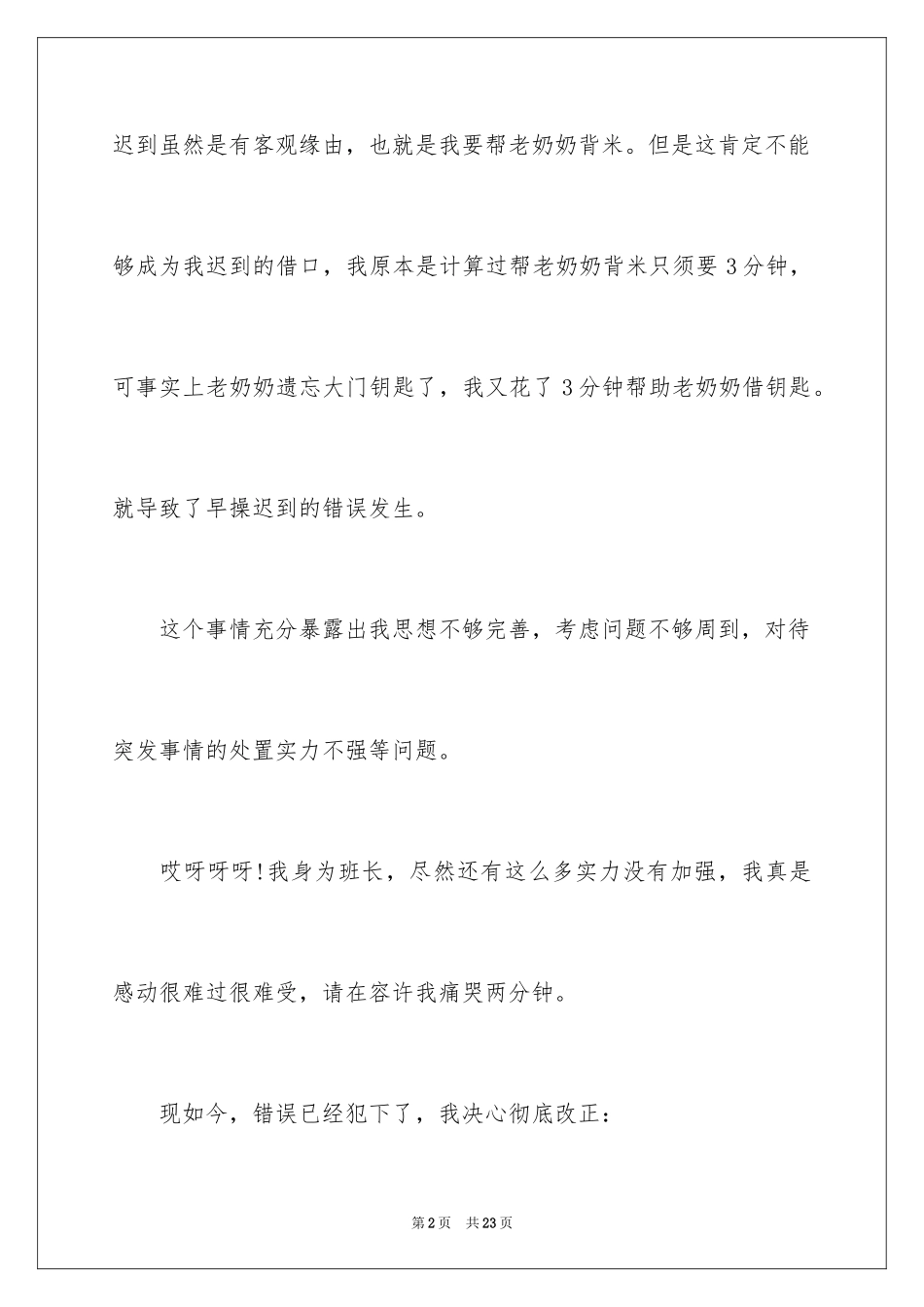 迟到虽然是有客观缘由，也就是我要帮老奶奶背米。但是这肯定不能够成为我迟到的借口，我原本是计算过帮老奶奶背米只须要3分钟，可事实上老奶奶遗忘大门钥匙了，我又花了3分钟帮助老奶奶借钥匙。就导致了早操迟到的错误发生。

这个事情充分暴露出我思想不够完善，考虑问题不够周到，对待突发事情的处置实力不强等问题。

哎呀呀呀!我身为班长，尽然还有这么多实力没有加强，我真是感动很难过很难受，请在容许我痛哭两分钟。

现如今，错误已经犯下了，我决心彻底改正：

第2页　共23页